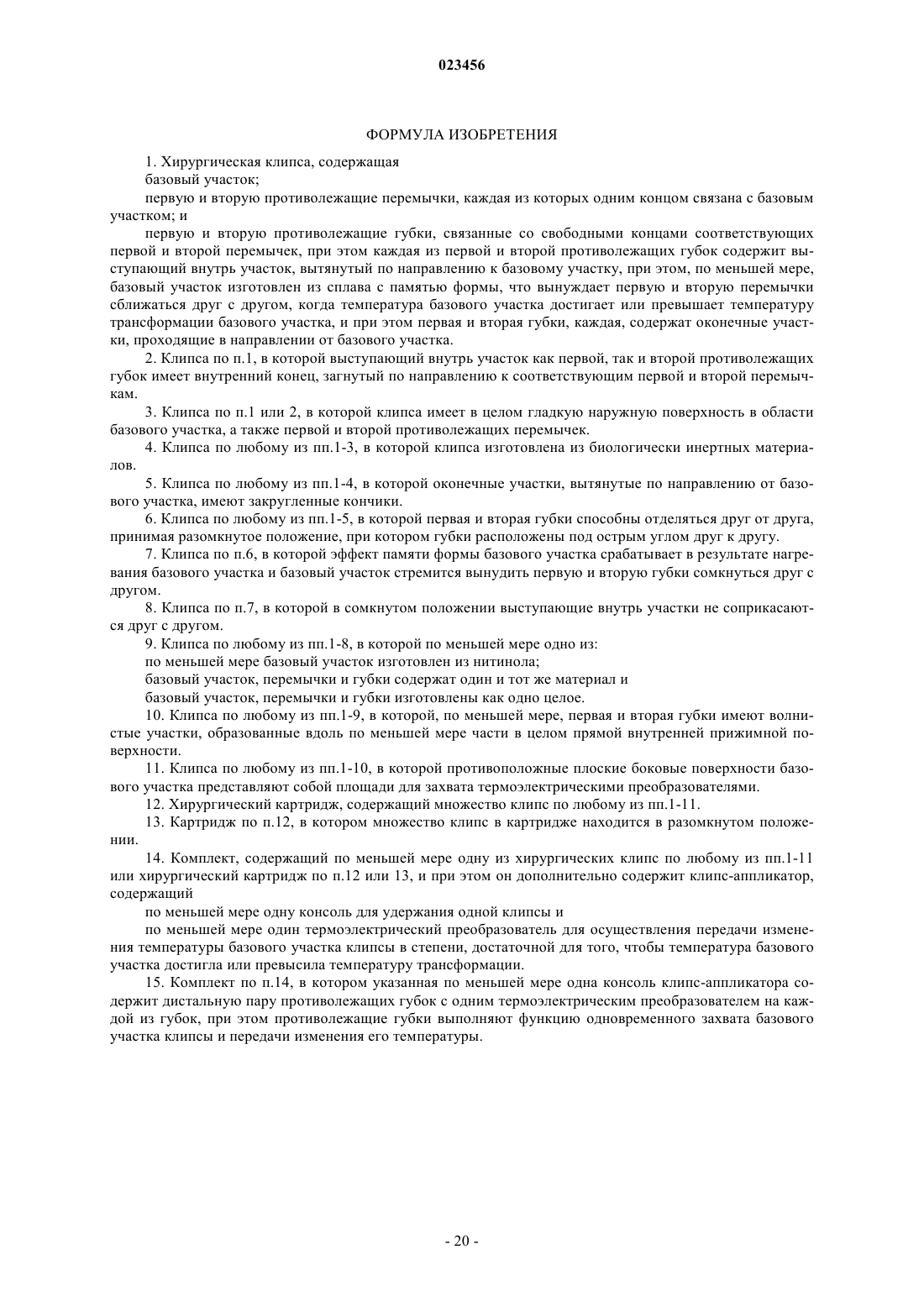 023456

ФОРМУЛА ИЗОБРЕТЕНИЯ

1. Хирургическая клипса, содержащая

базовый участок;

первую и вторую противолежащие перемычки, каждая из которых одним концом связана с базовым участком; и

первую и вторую противолежащие губки, связанные со свободными концами соответствующих первой и второй перемычек, при этом каждая из первой и второй противолежащих губок содержит выступающий внутрь участок, вытянутый по направлению к базовому участку, при этом, по меньшей мере, базовый участок изготовлен из сплава с памятью формы, что вынуждает первую и вторую перемычки сближаться друг с другом, когда температура базового участка достигает или превышает температуру трансформации базового участка, и при этом первая и вторая губки, каждая, содержат оконечные участки, проходящие в направлении от базового участка.

2. Клипса по п.1, в которой выступающий внутрь участок как первой, так и второй противолежащих губок имеет внутренний конец, загнутый по направлению к соответствующим первой и второй перемычкам.

3. Клипса по п.1 или 2, в которой клипса имеет в целом гладкую наружную поверхность в области базового участка, а также первой и второй противолежащих перемычек.

4. Клипса по любому из пп.1-3, в которой клипса изготовлена из биологически инертных материалов.

5. Клипса по любому из пп.1-4, в которой оконечные участки, вытянутые по направлению от базового участка, имеют закругленные кончики.

6. Клипса по любому из пп.1-5, в которой первая и вторая губки способны отделяться друг от друга, принимая разомкнутое положение, при котором губки расположены под острым углом друг к другу.

7. Клипса по п.6, в которой эффект памяти формы базового участка срабатывает в результате нагревания базового участка и базовый участок стремится вынудить первую и вторую губки сомкнуться друг с другом.

8. Клипса по п.7, в которой в сомкнутом положении выступающие внутрь участки не соприкасаются друг с другом.

9. Клипса по любому из пп.1-8, в которой по меньшей мере одно из:

по меньшей мере базовый участок изготовлен из нитинола;

базовый участок, перемычки и губки содержат один и тот же материал и

базовый участок, перемычки и губки изготовлены как одно целое.

10. Клипса по любому из пп.1-9, в которой, по меньшей мере, первая и вторая губки имеют волнистые участки, образованные вдоль по меньшей мере части в целом прямой внутренней прижимной поверхности.

11. Клипса по любому из пп.1-10, в которой противоположные плоские боковые поверхности базового участка представляют собой площади для захвата термоэлектрическими преобразователями.

12. Хирургический картридж, содержащий множество клипс по любому из пп.1-11.

13. Картридж по п.12, в котором множество клипс в картридже находится в разомкнутом положении.

14. Комплект, содержащий по меньшей мере одну из хирургических клипс по любому из пп.1-11 или хирургический картридж по п.12 или 13, и при этом он дополнительно содержит клипс-аппликатор, содержащий

по меньшей мере одну консоль для удержания одной клипсы и

по меньшей мере один термоэлектрический преобразователь для осуществления передачи изменения температуры базового участка клипсы в степени, достаточной для того, чтобы температура базового участка достигла или превысила температуру трансформации.

15. Комплект по п.14, в котором указанная по меньшей мере одна консоль клипс-аппликатора содержит дистальную пару противолежащих губок с одним термоэлектрическим преобразователем на каждой из губок, при этом противолежащие губки выполняют функцию одновременного захвата базового участка клипсы и передачи изменения его температуры.

- 20 -